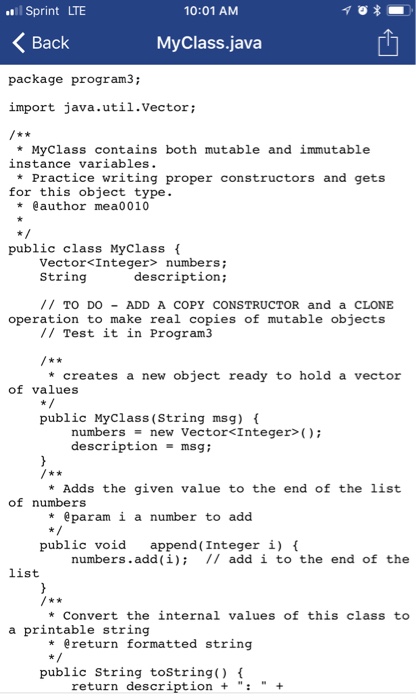 Sprint LTE 10:01 AM

Back MyClass.java

package program3;

import java.util.Vector;

/**
 * MyClass contains both mutable and immutable instance variables.
 * Practice writing proper constructors and gets for this object type.
 * @author mea0010
 *
 */
public class MyClass {
    Vector<Integer> numbers;
    String      description;

    // TO DO - ADD A COPY CONSTRUCTOR and a CLONE operation to make real copies of mutable objects
    // Test it in Program3

    /**
     * creates a new object ready to hold a vector of values
     */
    public MyClass(String msg) {
        numbers = new Vector<Integer>();
        description = msg;
    }
    /**
     * Adds the given value to the end of the list of numbers
     * @param i a number to add
     */
    public void   append(Integer i) {
        numbers.add(i);  // add i to the end of the list
    }
    /**
     * Convert the internal values of this class to a printable string
     * @return formatted string
     */
    public String toString() {
        return description + ": " +